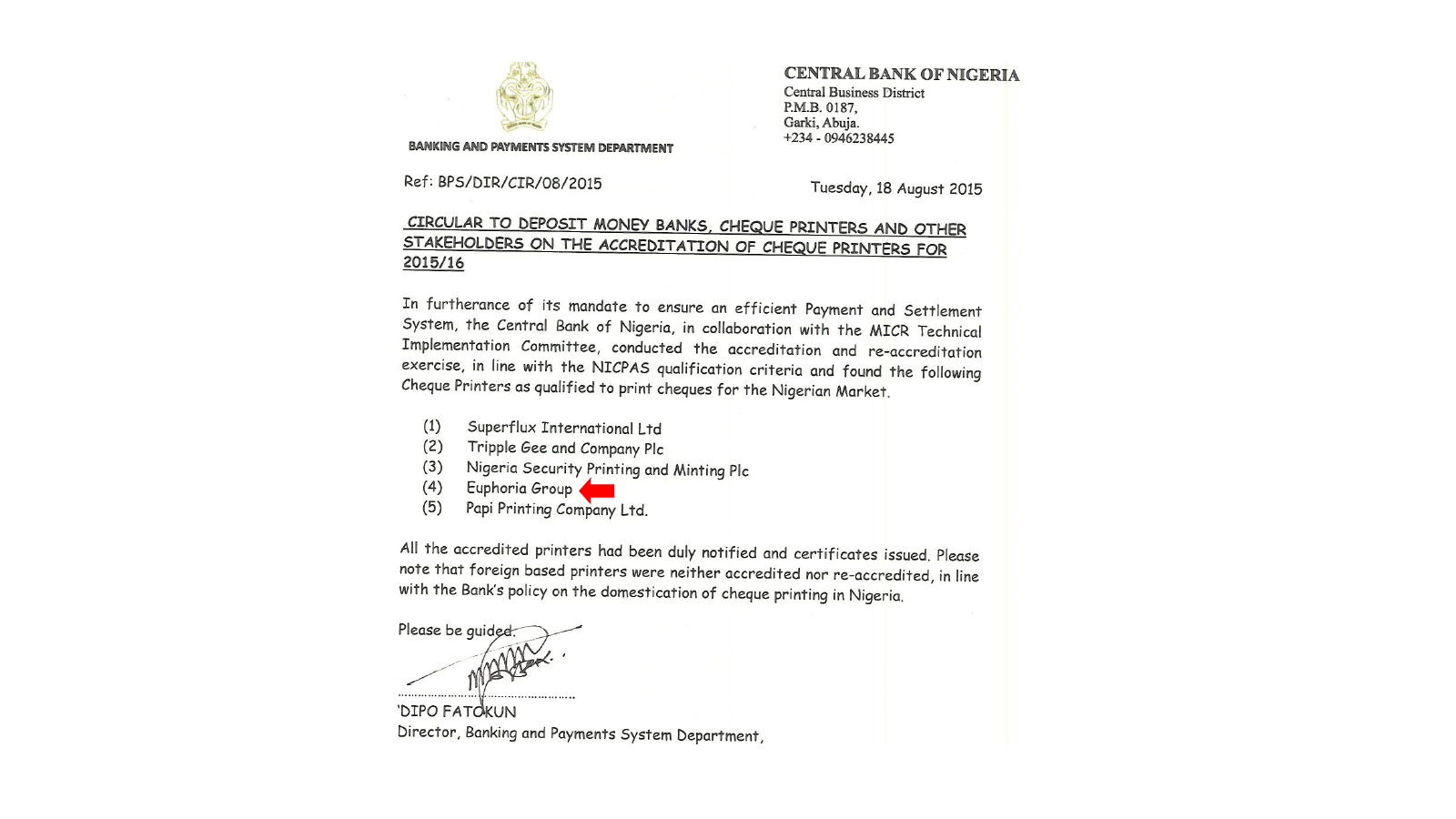 BANKING AND PAYMENTS SYSTEM DEPARTMENT

CENTRAL BANK OF NIGERIA
Central Business District
P.M.B. 0187,
Garki, Abuja.
+234 - 0946238445

Ref: BPS/DIR/CIR/08/2015

Tuesday, 18 August 2015

CIRCULAR TO DEPOSIT MONEY BANKS, CHEQUE PRINTERS AND OTHER STAKEHOLDERS ON THE ACCREDITATION OF CHEQUE PRINTERS FOR 2015/16

In furtherance of its mandate to ensure an efficient Payment and Settlement System, the Central Bank of Nigeria, in collaboration with the MICR Technical Implementation Committee, conducted the accreditation and re-accreditation exercise, in line with the NICPAS qualification criteria and found the following Cheque Printers as qualified to print cheques for the Nigerian Market.

(1) Superflux International Ltd
(2) Tripple Gee and Company Plc
(3) Nigeria Security Printing and Minting Plc
(4) Euphoria Group
(5) Papi Printing Company Ltd.

All the accredited printers had been duly notified and certificates issued. Please note that foreign based printers were neither accredited nor re-accredited, in line with the Bank's policy on the domestication of cheque printing in Nigeria.

Please be guided.

'DIPO FATOKUN
Director, Banking and Payments System Department,